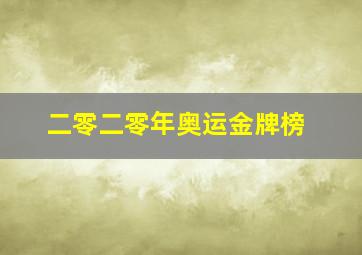 二零二零年奥运金牌榜